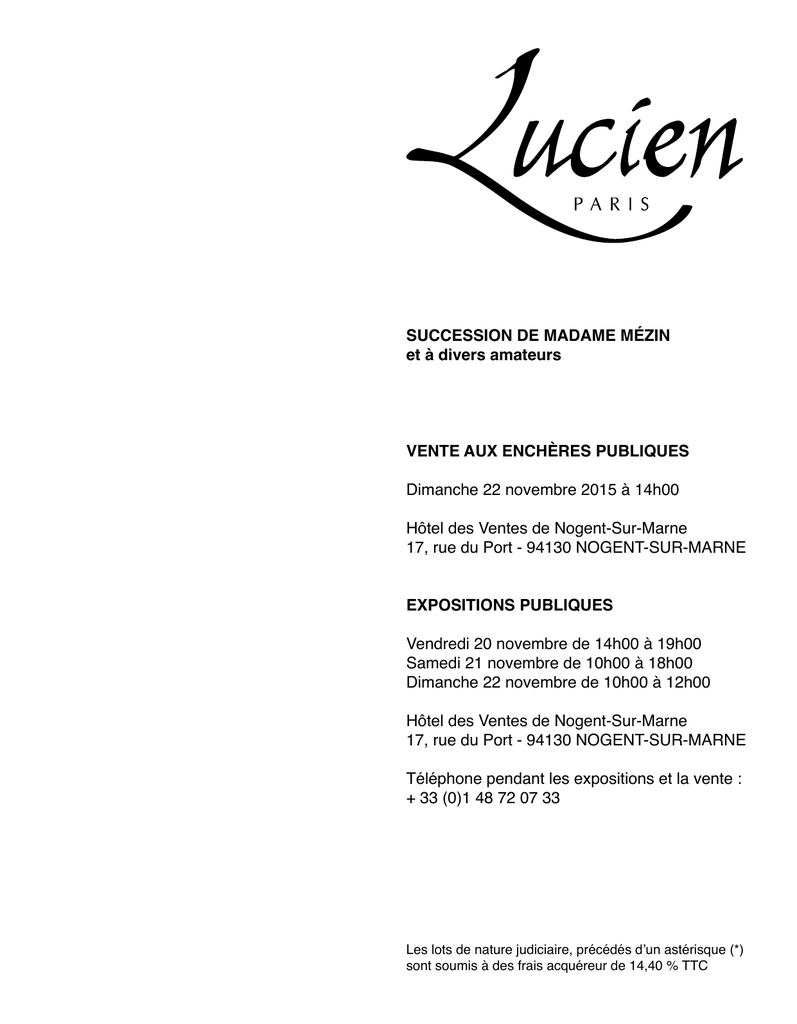 Lucien
PARIS

SUCCESSION DE MADAME MÉZIN
et à divers amateurs

VENTE AUX ENCHÈRES PUBLIQUES

Dimanche 22 novembre 2015 à 14h00

Hôtel des Ventes de Nogent-Sur-Marne
17, rue du Port - 94130 NOGENT-SUR-MARNE

EXPOSITIONS PUBLIQUES

Vendredi 20 novembre de 14h00 à 19h00
Samedi 21 novembre de 10h00 à 18h00
Dimanche 22 novembre de 10h00 à 12h00

Hôtel des Ventes de Nogent-Sur-Marne
17, rue du Port - 94130 NOGENT-SUR-MARNE

Téléphone pendant les expositions et la vente :
+ 33 (0)1 48 72 07 33

Les lots de nature judiciaire, précédés d'un astérisque (*) sont soumis à des frais acquéreur de 14,40 % TTC